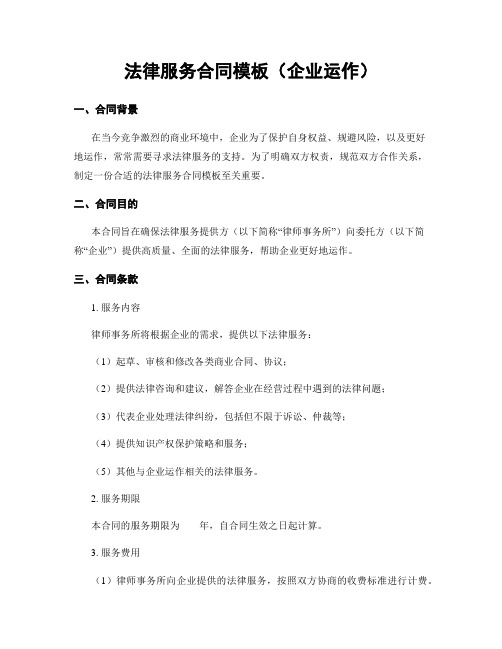 法律服务合同模板（企业运作）

一、合同背景

在当今竞争激烈的商业环境中，企业为了保护自身权益、规避风险，以及更好地运作，常常需要寻求法律服务的支持。为了明确双方权责，规范双方合作关系，制定一份合适的法律服务合同模板至关重要。

二、合同目的

本合同旨在确保法律服务提供方（以下简称“律师事务所”）向委托方（以下简称“企业”）提供高质量、全面的法律服务，帮助企业更好地运作。

三、合同条款

1. 服务内容

律师事务所将根据企业的需求，提供以下法律服务：

（1）起草、审核和修改各类商业合同、协议；

（2）提供法律咨询和建议，解答企业在经营过程中遇到的法律问题；

（3）代表企业处理法律纠纷，包括但不限于诉讼、仲裁等；

（4）提供知识产权保护策略和服务；

（5）其他与企业运作相关的法律服务。

2. 服务期限

本合同的服务期限为　　年，自合同生效之日起计算。

3. 服务费用

（1）律师事务所向企业提供的法律服务，按照双方协商的收费标准进行计费。